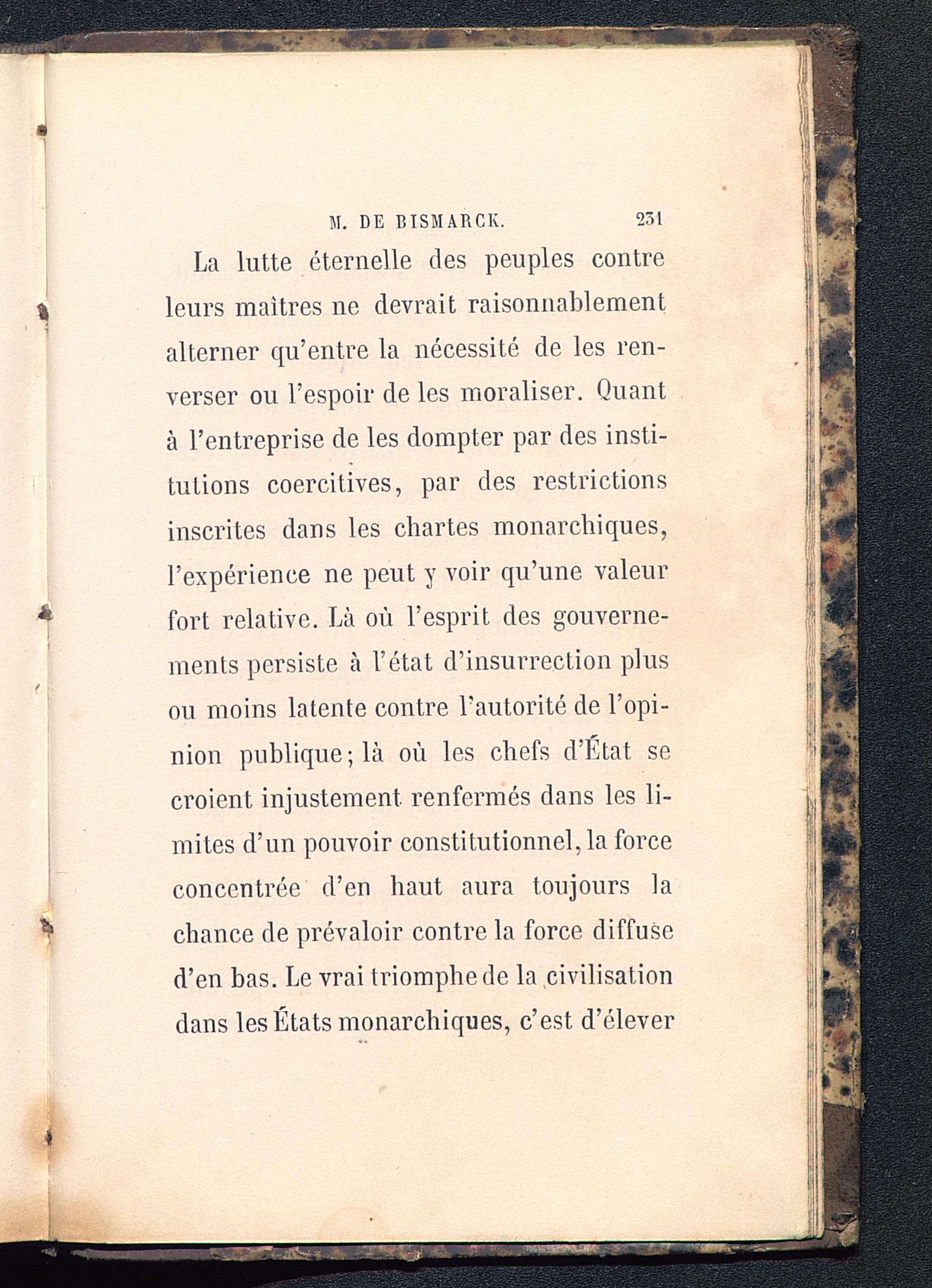 M. DE BISMARCK. 231

La lutte éternelle des peuples contre leurs maîtres ne devrait raisonnablement alterner qu'entre la nécessité de les renverser ou l'espoir de les moraliser. Quant à l'entreprise de les dompter par des institutions coercitives, par des restrictions inscrites dans les chartes monarchiques, l'expérience ne peut y voir qu'une valeur fort relative. Là où l'esprit des gouvernements persiste à l'état d'insurrection plus ou moins latente contre l'autorité de l'opinion publique; là où les chefs d'État se croient injustement renfermés dans les limites d'un pouvoir constitutionnel, la force concentrée d'en haut aura toujours la chance de prévaloir contre la force diffuse d'en bas. Le vrai triomphe de la civilisation dans les États monarchiques, c'est d'élever